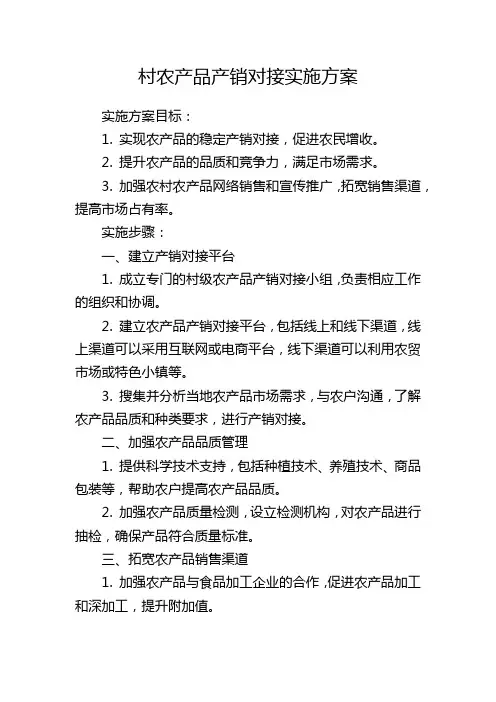 村农产品产销对接实施方案

实施方案目标：

1. 实现农产品的稳定产销对接，促进农民增收。

2. 提升农产品的品质和竞争力，满足市场需求。

3. 加强农村农产品网络销售和宣传推广，拓宽销售渠道，提高市场占有率。

实施步骤：

一、建立产销对接平台

1. 成立专门的村级农产品产销对接小组，负责相应工作的组织和协调。

2. 建立农产品产销对接平台，包括线上和线下渠道，线上渠道可以采用互联网或电商平台，线下渠道可以利用农贸市场或特色小镇等。

3. 搜集并分析当地农产品市场需求，与农户沟通，了解农产品品质和种类要求，进行产销对接。

二、加强农产品品质管理

1. 提供科学技术支持，包括种植技术、养殖技术、商品包装等，帮助农户提高农产品品质。

2. 加强农产品质量检测，设立检测机构，对农产品进行抽检，确保产品符合质量标准。

三、拓宽农产品销售渠道

1. 加强农产品与食品加工企业的合作，促进农产品加工和深加工，提升附加值。